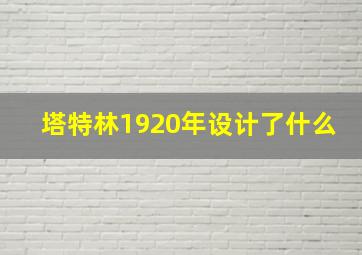 塔特林1920年设计了什么